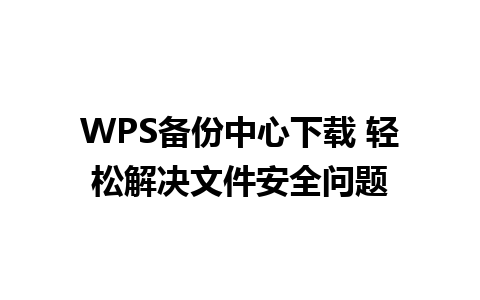 WPS备份中心下载 轻松解决文件安全问题